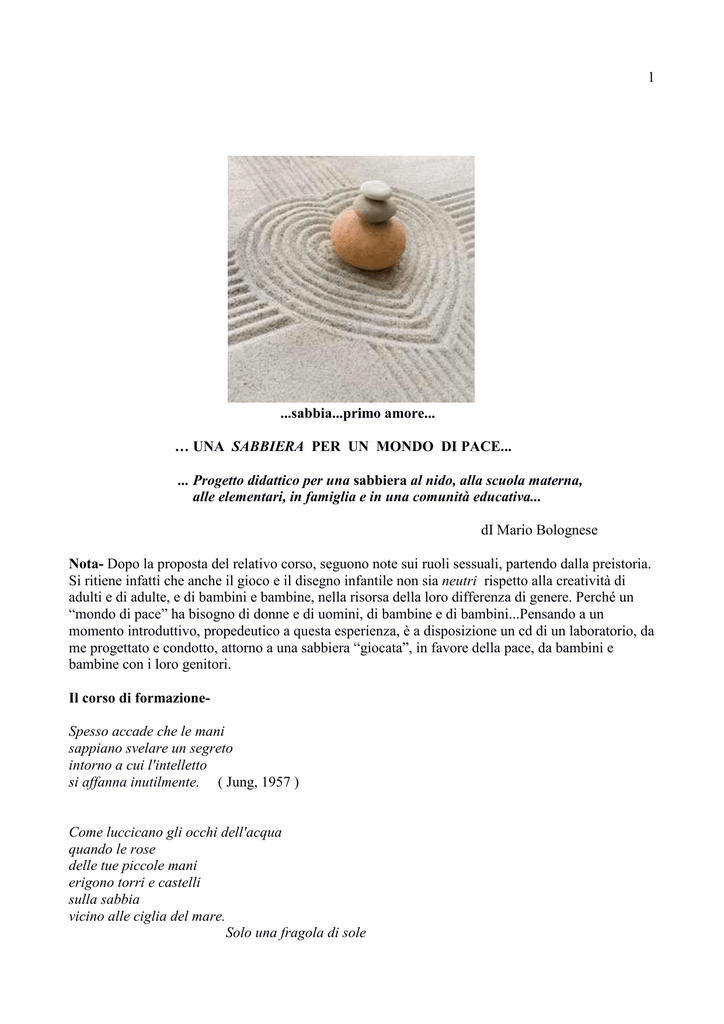 1

...sabbia...primo amore...

… UNA SABBIERA PER UN MONDO DI PACE...

... Progetto didattico per una sabbiera al nido, alla scuola materna, alle elementari, in famiglia e in una comunità educativa...

dI Mario Bolognese

Nota- Dopo la proposta del relativo corso, seguono note sui ruoli sessuali, partendo dalla preistoria. Si ritiene infatti che anche il gioco e il disegno infantile non sia neutri rispetto alla creatività di adulti e di adulte, e di bambini e bambine, nella risorsa della loro differenza di genere. Perché un “mondo di pace” ha bisogno di donne e di uomini, di bambine e di bambini...Pensando a un momento introduttivo, propedeutico a questa esperienza, è a disposizione un cd di un laboratorio, da me progettato e condotto, attorno a una sabbiera “giocata”, in favore della pace, da bambini e bambine con i loro genitori.

Il corso di formazione-

Spesso accade che le mani
sappiano svelare un segreto
intorno a cui l'intelletto
si affanna inutilmente. ( Jung, 1957 )

Come luccicano gli occhi dell'acqua
quando le rose
delle tue piccole mani
erigono torri e castelli
sulla sabbia
vicino alle ciglia del mare.
Solo una fragola di sole